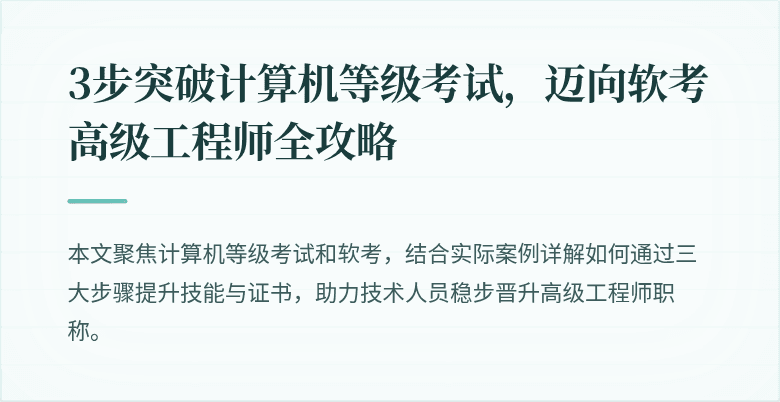 3步突破计算机等级考试，迈向软考高级工程师全攻略

本文聚焦计算机等级考试和软考，结合实际案例详解如何通过三大步骤提升技能与证书，助力技术人员稳步晋升高级工程师职称。